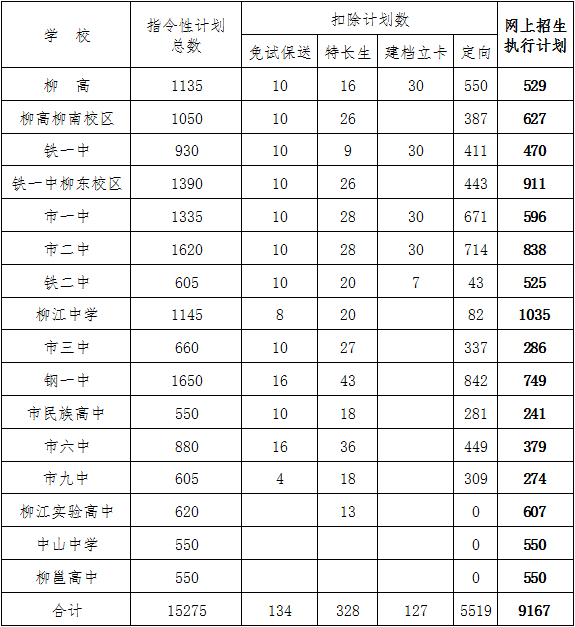 | 学　校 | 指令性计划总数 | 扣除计划数 | | | | 网上招生执行计划 |
|---|---|---|---|---|---|---|
| | | 免试保送 | 特长生 | 建档立卡 | 定向 | |
| 柳　高 | 1135 | 10 | 16 | 30 | 550 | 529 |
| 柳高柳南校区 | 1050 | 10 | 26 | | 387 | 627 |
| 铁一中 | 930 | 10 | 9 | 30 | 411 | 470 |
| 铁一中柳东校区 | 1390 | 10 | 26 | | 443 | 911 |
| 市一中 | 1335 | 10 | 28 | 30 | 671 | 596 |
| 市二中 | 1620 | 10 | 28 | 30 | 714 | 838 |
| 铁二中 | 605 | 10 | 20 | 7 | 43 | 525 |
| 柳江中学 | 1145 | 8 | 20 | | 82 | 1035 |
| 市三中 | 660 | 10 | 27 | | 337 | 286 |
| 钢一中 | 1650 | 16 | 43 | | 842 | 749 |
| 市民族高中 | 550 | 10 | 18 | | 281 | 241 |
| 市六中 | 880 | 16 | 36 | | 449 | 379 |
| 市九中 | 605 | 4 | 18 | | 309 | 274 |
| 柳江实验高中 | 620 | | 13 | | 0 | 607 |
| 中山中学 | 550 | | | | 0 | 550 |
| 柳邕高中 | 550 | | | | 0 | 550 |
| 合计 | 15275 | 134 | 328 | 127 | 5519 | 9167 |